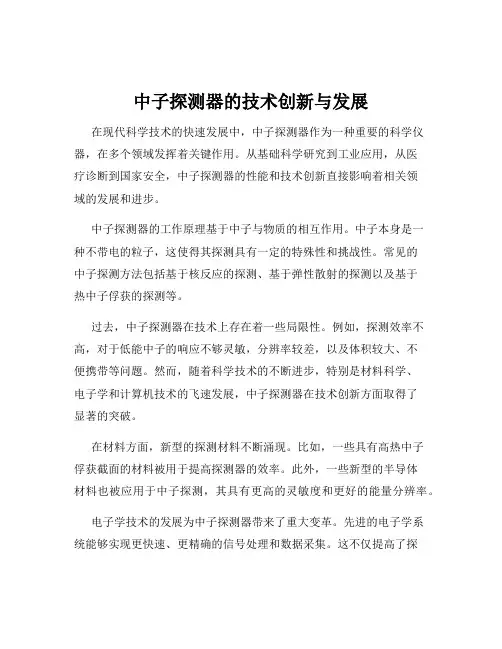 中子探测器的技术创新与发展

在现代科学技术的快速发展中，中子探测器作为一种重要的科学仪器，在多个领域发挥着关键作用。从基础科学研究到工业应用，从医疗诊断到国家安全，中子探测器的性能和技术创新直接影响着相关领域的发展和进步。

中子探测器的工作原理基于中子与物质的相互作用。中子本身是一种不带电的粒子，这使得其探测具有一定的特殊性和挑战性。常见的中子探测方法包括基于核反应的探测、基于弹性散射的探测以及基于热中子俘获的探测等。

过去，中子探测器在技术上存在着一些局限性。例如，探测效率不高，对于低能中子的响应不够灵敏，分辨率较差，以及体积较大、不便携带等问题。然而，随着科学技术的不断进步，特别是材料科学、电子学和计算机技术的飞速发展，中子探测器在技术创新方面取得了显著的突破。

在材料方面，新型的探测材料不断涌现。比如，一些具有高热中子俘获截面的材料被用于提高探测器的效率。此外，一些新型的半导体材料也被应用于中子探测，其具有更高的灵敏度和更好的能量分辨率。

电子学技术的发展为中子探测器带来了重大变革。先进的电子学系统能够实现更快速、更精确的信号处理和数据采集。这不仅提高了探